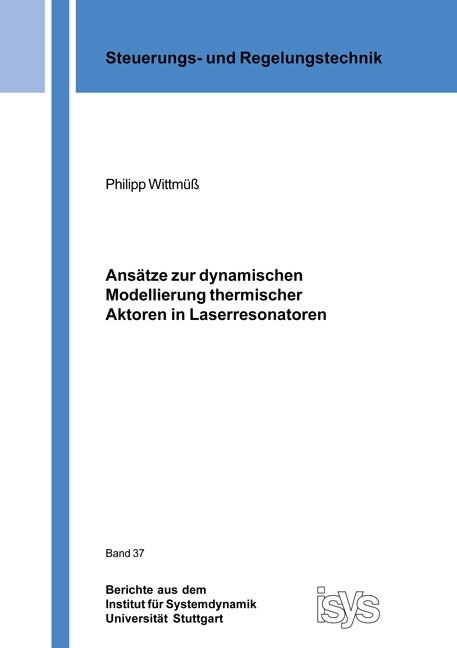 Steuerungs- und Regelungstechnik

Philipp Wittmüß

Ansätze zur dynamischen Modellierung thermischer Aktoren in Laserresonatoren

Band 37

Berichte aus dem Institut für Systemdynamik Universität Stuttgart

isys